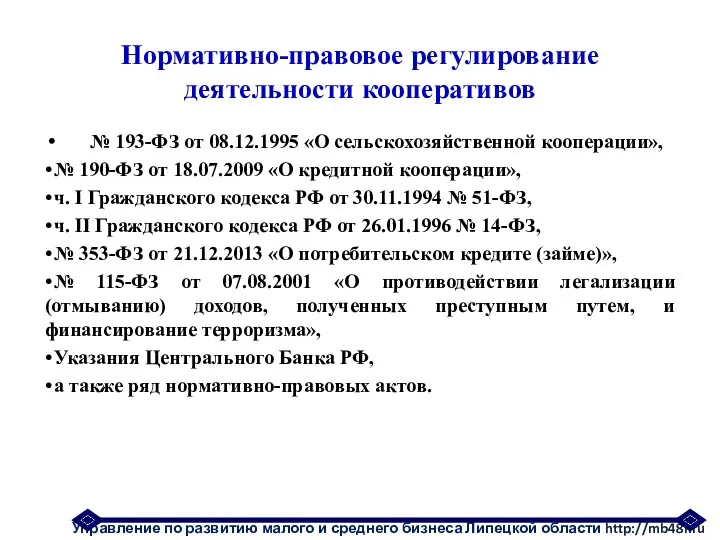 Нормативно-правовое регулирование деятельности кооперативов

• № 193-ФЗ от 08.12.1995 «О сельскохозяйственной кооперации»,

•№ 190-ФЗ от 18.07.2009 «О кредитной кооперации»,

•ч. I Гражданского кодекса РФ от 30.11.1994 № 51-ФЗ,

•ч. II Гражданского кодекса РФ от 26.01.1996 № 14-ФЗ,

•№ 353-ФЗ от 21.12.2013 «О потребительском кредите (займе)»,

•№ 115-ФЗ от 07.08.2001 «О противодействии легализации (отмыванию) доходов, полученных преступным путем, и финансирование терроризма»,

•Указания Центрального Банка РФ,

•а также ряд нормативно-правовых актов.

Управление по развитию малого и среднего бизнеса Липецкой области http://mb48.ru